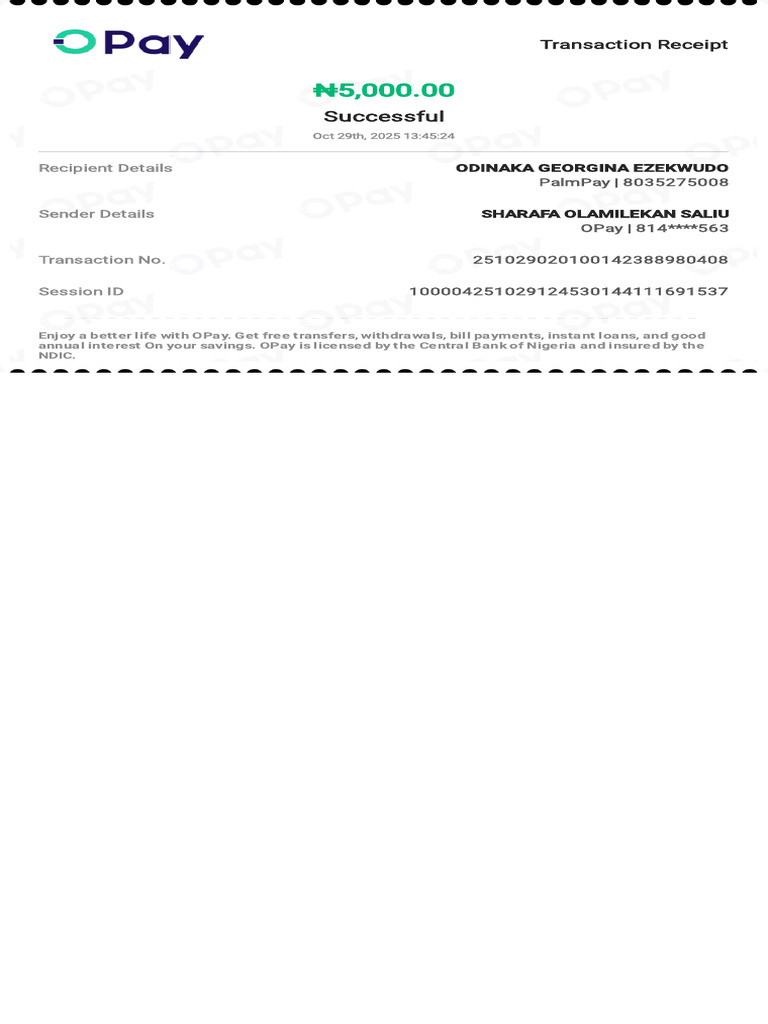 OPay

Transaction Receipt

₦5,000.00

Successful

Oct 29th, 2025 13:45:24

Recipient Details
ODINAKA GEORGINA EZEKWUDO
PalmPay | 8035275008

Sender Details
SHARAFA OLAMILEKAN SALIU
OPay | 814****563

Transaction No.
251029020100142388980408

Session ID
100004251029124530144111691537

Enjoy a better life with OPay. Get free transfers, withdrawals, bill payments, instant loans, and good annual interest On your savings. OPay is licensed by the Central Bank of Nigeria and insured by the NDIC.